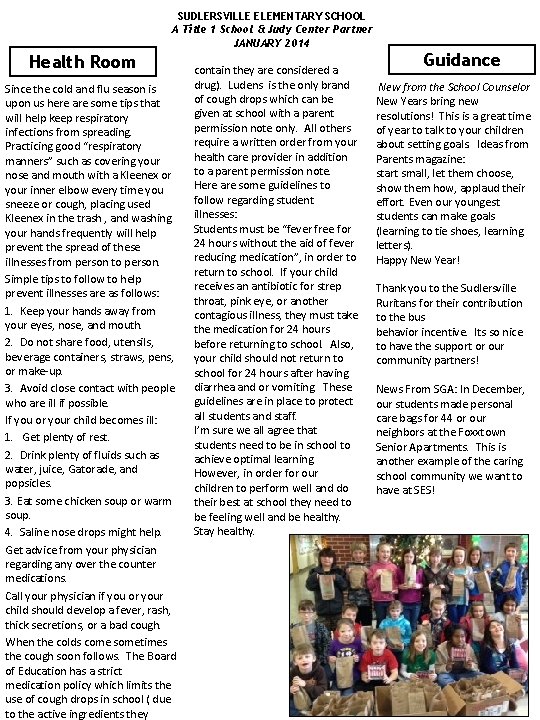 SUDLERSVILLE ELEMENTARY SCHOOL
A Title 1 School & Judy Center Partner
JANUARY 2014

Health Room

Since the cold and flu season is upon us here are some tips that will help keep respiratory infections from spreading. Practicing good "respiratory manners" such as covering your nose and mouth with a Kleenex or your inner elbow every time you sneeze or cough, placing used Kleenex in the trash , and washing your hands frequently will help prevent the spread of these illnesses from person to person.

Simple tips to follow to help prevent illnesses are as follows:

1. Keep your hands away from your eyes, nose, and mouth.

2. Do not share food, utensils, beverage containers, straws, pens, or make-up.

3. Avoid close contact with people who are ill if possible.

If you or your child becomes ill:

1. Get plenty of rest.

2. Drink plenty of fluids such as water, juice, Gatorade, and popsicles.

3. Eat some chicken soup or warm soup.

4. Saline nose drops might help.

Get advice from your physician regarding any over the counter medications.

Call your physician if you or your child should develop a fever, rash, thick secretions, or a bad cough.

When the colds come sometimes the cough soon follows. The Board of Education has a strict medication policy which limits the use of cough drops in school ( due to the active ingredients they contain they are considered a drug). Ludens is the only brand of cough drops which can be given at school with a parent permission note only. All others require a written order from your health care provider in addition to a parent permission note.
Here are some guidelines to follow regarding student illnesses:
Students must be "fever free for 24 hours without the aid of fever reducing medication", in order to return to school. If your child receives an antibiotic for strep throat, pink eye, or another contagious illness, they must take the medication for 24 hours before returning to school. Also, your child should not return to school for 24 hours after having diarrhea and or vomiting. These guidelines are in place to protect all students and staff.
I'm sure we all agree that students need to be in school to achieve optimal learning. However, in order for our children to perform well and do their best at school they need to be feeling well and be healthy. Stay healthy.

Guidance

New from the School Counselor
New Years bring new resolutions! This is a great time of year to talk to your children about setting goals. Ideas from Parents magazine:
start small, let them choose, show them how, applaud their effort. Even our youngest students can make goals (learning to tie shoes, learning letters).
Happy New Year!

Thank you to the Sudlersville Ruritans for their contribution to the bus
behavior incentive. Its so nice to have the support or our community partners!

News From SGA: In December, our students made personal care bags for 44 or our neighbors at the Foxxtown Senior Apartments. This is another example of the caring school community we want to have at SES!